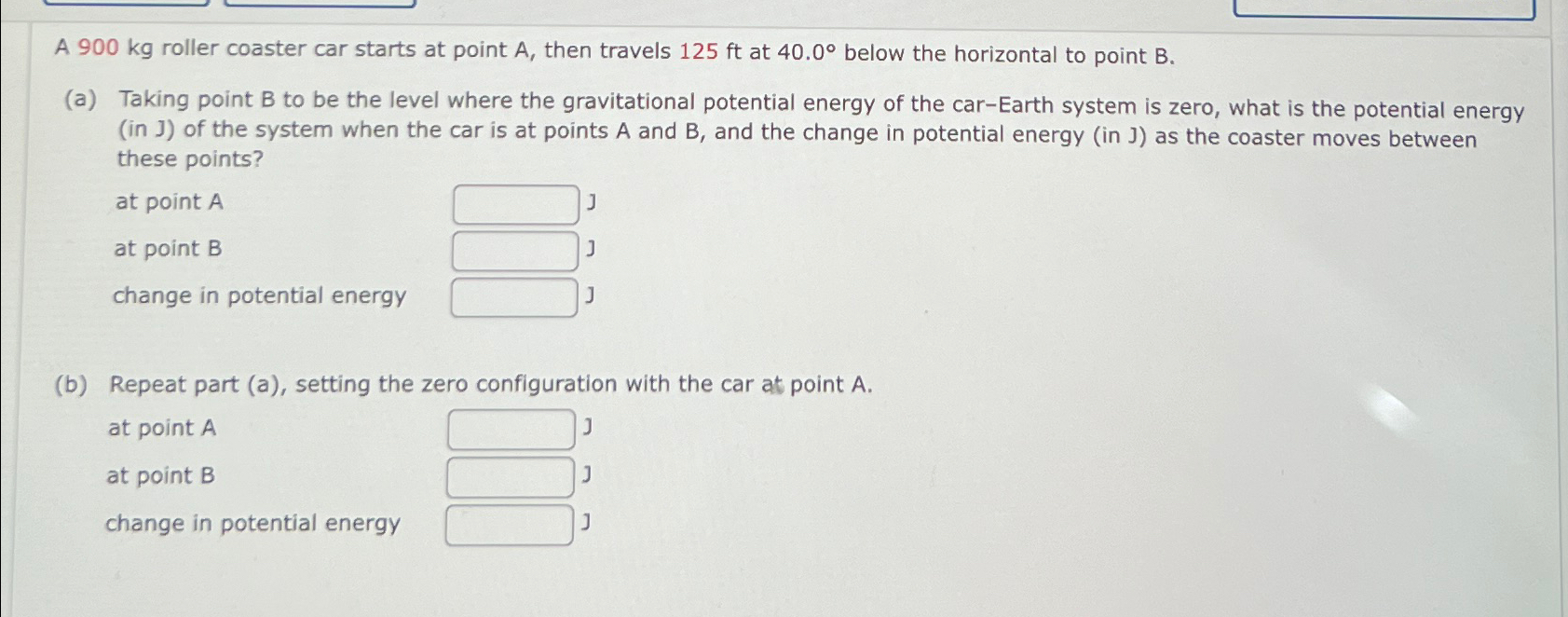 A 900 kg roller coaster car starts at point A, then travels 125 ft at 40.0° below the horizontal to point B.

(a) Taking point B to be the level where the gravitational potential energy of the car–Earth system is zero, what is the potential energy (in J) of the system when the car is at points A and B, and the change in potential energy (in J) as the coaster moves between these points?

at point A J

at point B J

change in potential energy J

(b) Repeat part (a), setting the zero configuration with the car at point A.

at point A J

at point B J

change in potential energy J